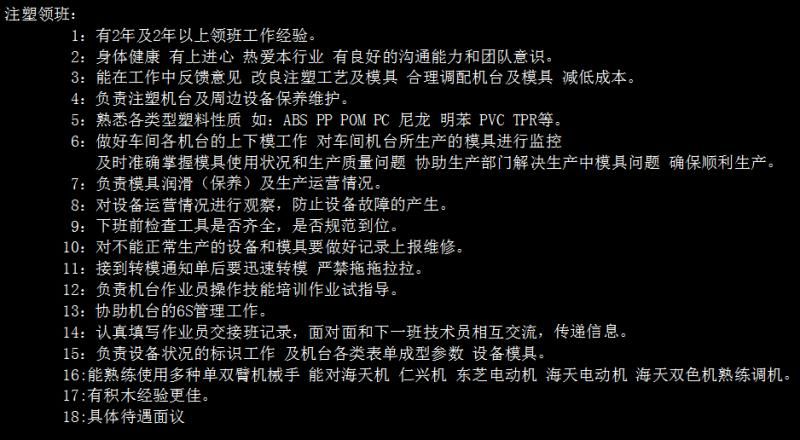 注塑领班：
1：有2年及2年以上领班工作经验。
2：身体健康 有上进心 热爱本行业 有良好的沟通能力和团队意识。
3：能在工作中反馈意见 改良注塑工艺及模具 合理调配机台及模具 减低成本。
4：负责注塑机台及周边设备保养维护。
5：熟悉各类型塑料性质 如：ABS PP POM PC 尼龙 明苯 PVC TPR等。
6：做好车间各机台的上下模工作 对车间机台所生产的模具进行监控
及时准确掌握模具使用状况和生产质量问题 协助生产部门解决生产中模具问题 确保顺利生产。
7：负责模具润滑（保养）及生产运营情况。
8：对设备运营情况进行观察，防止设备故障的产生。
9：下班前检查工具是否齐全，是否规范到位。
10：对不能正常生产的设备和模具要做好记录上报维修。
11：接到转模通知单后要迅速转模 严禁拖拖拉拉。
12：负责机台作业员操作技能培训作业试指导。
13：协助机台的6S管理工作。
14：认真填写作业员交接班记录，面对面和下一班技术员相互交流，传递信息。
15：负责设备状况的标识工作 及机台各类表单成型参数 设备模具。
16:能熟练使用多种单双臂机械手 能对海天机 仁兴机 东芝电动机 海天电动机 海天双色机熟练调机。
17:有积木经验更佳。
18:具体待遇面议